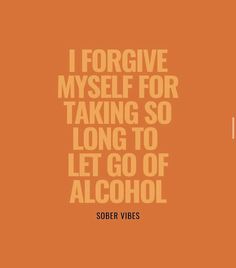 I FORGIVE MYSELF FOR TAKING SO LONG TO LET GO OF ALCOHOL

SOBER VIBES